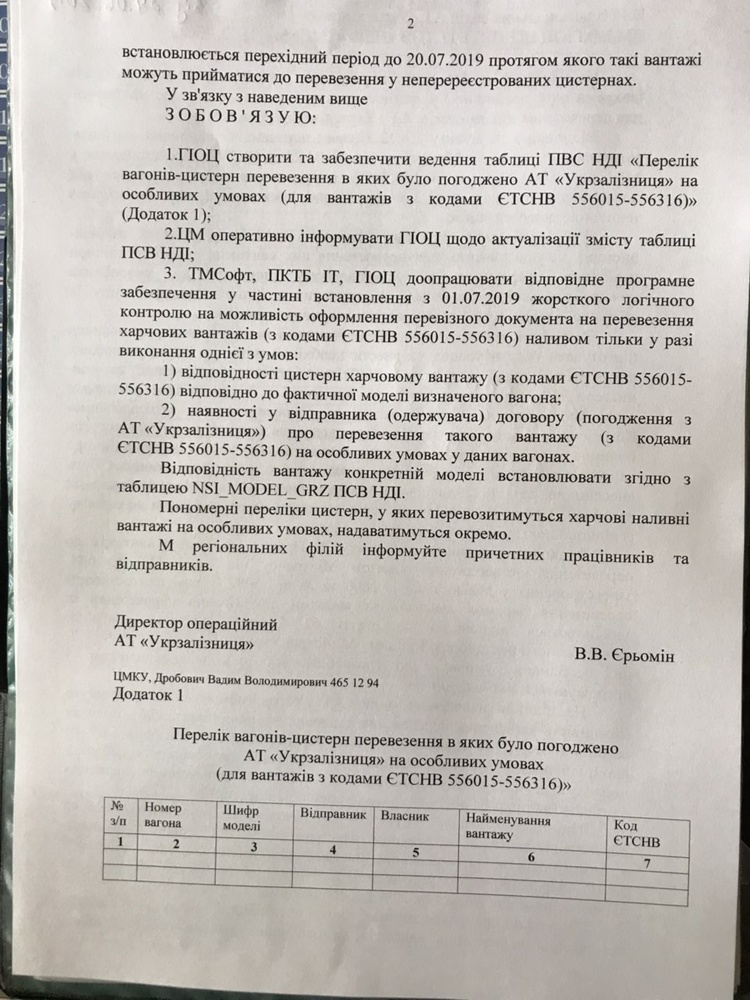 2

встановлюється перехідний період до 20.07.2019 протягом якого такі вантажі можуть прийматися до перевезення у неперереєстрованих цистернах.

У зв'язку з наведеним вище

З О Б О В ' Я З У Ю:

1.ГІОЦ створити та забезпечити ведення таблиці ПВС НДІ «Перелік вагонів-цистерн перевезення в яких було погоджено АТ «Укрзалізниця» на особливих умовах (для вантажів з кодами ЄТСНВ 556015-556316)» (Додаток 1);

2.ЦМ оперативно інформувати ГІОЦ щодо актуалізації змісту таблиці ПСВ НДІ;

3. ТМСофт, ПКТБ ІТ, ГІОЦ доопрацювати відповідне програмне забезпечення у частині встановлення з 01.07.2019 жорсткого логічного контролю на можливість оформлення перевізного документа на перевезення харчових вантажів (з кодами ЄТСНВ 556015-556316) наливом тільки у разі виконання однієї з умов:

1) відповідності цистерн харчовому вантажу (з кодами ЄТСНВ 556015-556316) відповідно до фактичної моделі визначеного вагона;

2) наявності у відправника (одержувача) договору (погодження з АТ «Укрзалізниця») про перевезення такого вантажу (з кодами ЄТСНВ 556015-556316) на особливих умовах у даних вагонах.

Відповідність вантажу конкретній моделі встановлювати згідно з таблицею NSI_MODEL_GRZ ПСВ НДІ.

Пономерні переліки цистерн, у яких перевозитимуться харчові наливні вантажі на особливих умовах, надаватимуться окремо.

М регіональних філій інформуйте причетних працівників та відправників.

Директор операційний
АТ «Укрзалізниця»
В.В. Єрьомін

ЦМКУ, Дробович Вадим Володимирович 465 12 94

Додаток 1

Перелік вагонів-цистерн перевезення в яких було погоджено АТ «Укрзалізниця» на особливих умовах (для вантажів з кодами ЄТСНВ 556015-556316)»

| № з/п | Номер вагона | Шифр моделі | Відправник | Власник | Найменування вантажу | Код ЄТСНВ |
|---|---|---|---|---|---|---|
| 1 | 2 | 3 | 4 | 5 | 6 | 7 |
| | | | | | | |
| | | | | | | |